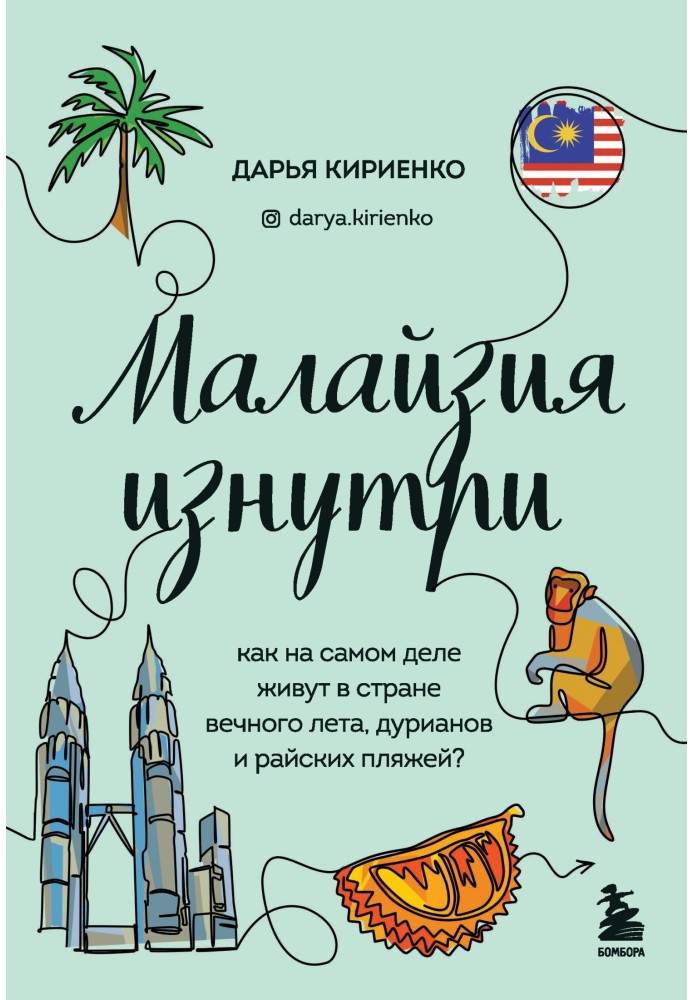 ДАРЬЯ КИРИЕНКО

darya.kirienko

Малайзия изнутри

как на самом деле живут в стране вечного лета, дурианов и райских пляжей?

БОМБОРА